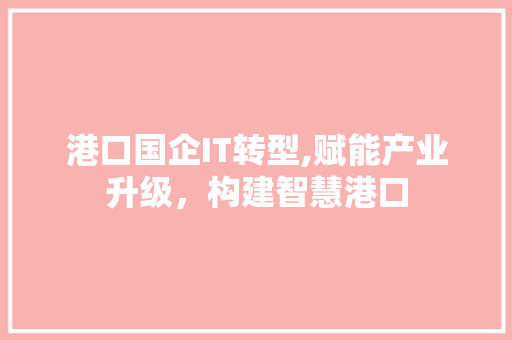 港口国企IT转型,赋能产业升级，构建智慧港口